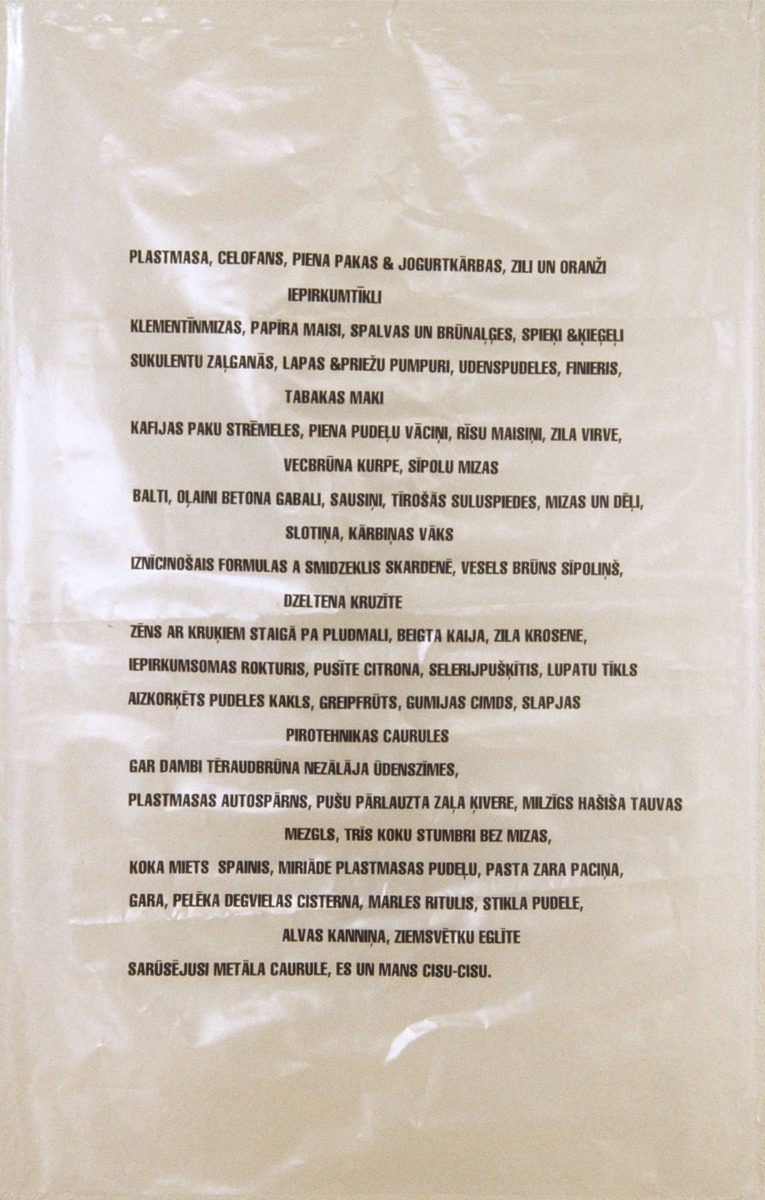 PLASTMASA, CELOFANS, PIENA PAKAS & JOGURTKĀRBAS, ZILI UN ORANŽI

IEPIRKUMTĪKLI

KLEMENTĪNMIZAS, PAPĪRA MAISI, SPALVAS UN BRŪNAĻĢES, SPIEĶI &ĶIEĢEĻI

SUKULENTU ZAĻGANĀS, LAPAS &PRIEŽU PUMPURI, UDENSPUDELES, FINIERIS,

TABAKAS MAKI

KAFIJAS PAKU STRĒMELES, PIENA PUDEĻU VĀCIŅI, RĪSU MAISIŅI, ZILA VIRVE,

VECBRŪNA KURPE, SĪPOLU MIZAS

BALTI, OĻAINI BETONA GABALI, SAUSIŅI, TĪROŠĀS SULUSPIEDES, MIZAS UN DĒĻI,

SLOTIŅA, KĀRBIŅAS VĀKS

IZNĪCINOŠAIS FORMULAS A SMIDZEKLIS SKARDENĒ, VESELS BRŪNS SĪPOLIŅŠ,

DZELTENA KRUZĪTE

ZĒNS AR KRUĶIEM STAIGĀ PA PLUDMALI, BEIGTA KAIJA, ZILA KROSENE,

IEPIRKUMSOMAS ROKTURIS, PUSĪTE CITRONA, SELERIJPUŠĶĪTIS, LUPATU TĪKLS

AIZKORĶĒTS PUDELES KAKLS, GREIPFRŪTS, GUMIJAS CIMDS, SLAPJAS

PIROTEHNIKAS CAURULES

GAR DAMBI TĒRAUDBRŪNA NEZĀLĀJA ŪDENSZĪMES,

PLASTMASAS AUTOSPĀRNS, PUŠU PĀRLAUZTA ZAĻA ĶIVERE, MILZĪGS HAŠIŠA TAUVAS

MEZGLS, TRĪS KOKU STUMBRI BEZ MIZAS,

KOKA MIETS SPAINIS, MIRIĀDE PLASTMASAS PUDEĻU, PASTA ZARA PACIŅA,

GARA, PELĒKA DEGVIELAS CISTERNA, MARLES RITULIS, STIKLA PUDELE,

ALVAS KANNIŅA, ZIEMSVĒTKU EGLĪTE

SARŪSĒJUSI METĀLA CAURULE, ES UN MANS CISU-CISU.